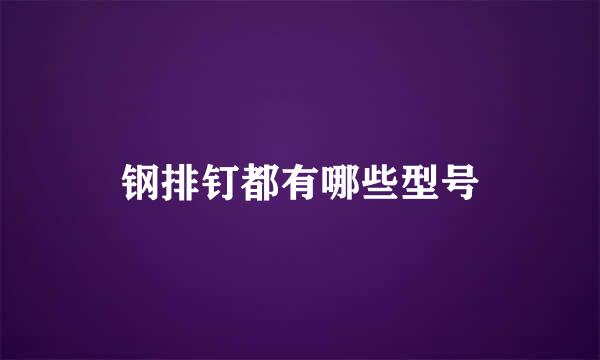 钢排钉都有哪些型号